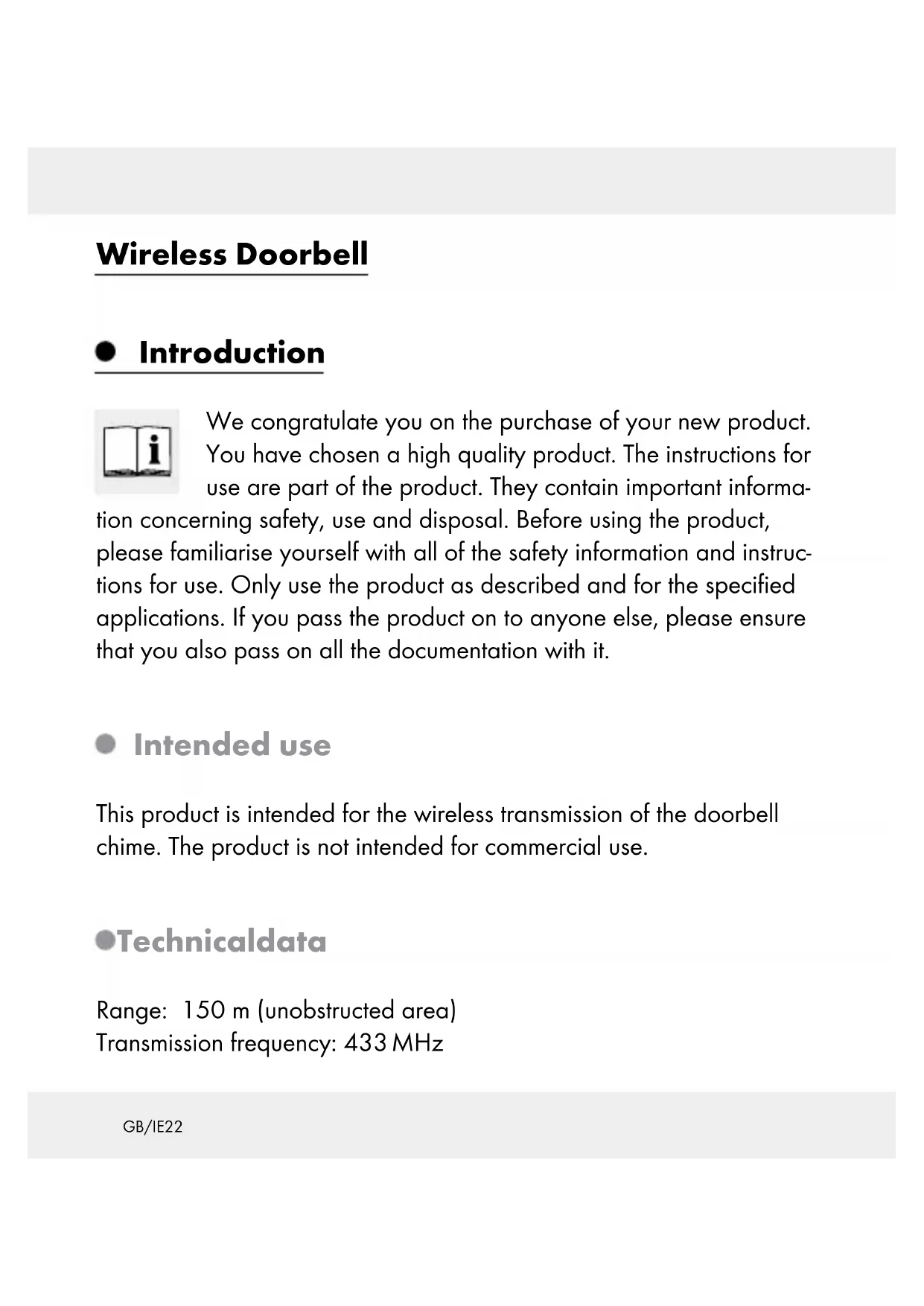 Wireless Doorbell

Introduction

We congratulate you on the purchase of your new product. You have chosen a high quality product. The instructions for use are part of the product. They contain important information concerning safety, use and disposal. Before using the product, please familiarise yourself with all of the safety information and instructions for use. Only use the product as described and for the specified applications. If you pass the product on to anyone else, please ensure that you also pass on all the documentation with it.

Intended use

This product is intended for the wireless transmission of the doorbell chime. The product is not intended for commercial use.

Technicaldata

Range: 150 m (unobstructed area)
Transmission frequency: 433 MHz

GB/IE22